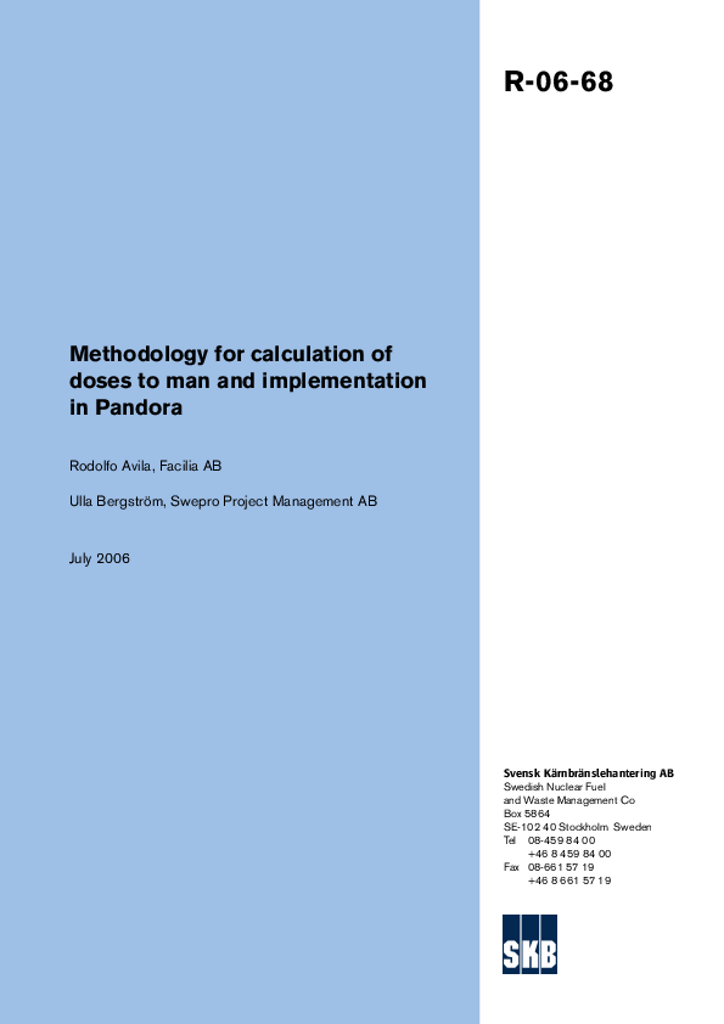 R-06-68

Methodology for calculation of doses to man and implementation in Pandora

Rodolfo Avila, Facilia AB

Ulla Bergström, Swepro Project Management AB

July 2006

Svensk Kärnbränslehantering AB
Swedish Nuclear Fuel and Waste Management Co
Box 5864
SE-102 40 Stockholm Sweden
Tel 08-459 84 00
+46 8 459 84 00
Fax 08-661 57 19
+46 8 661 57 19

SKB